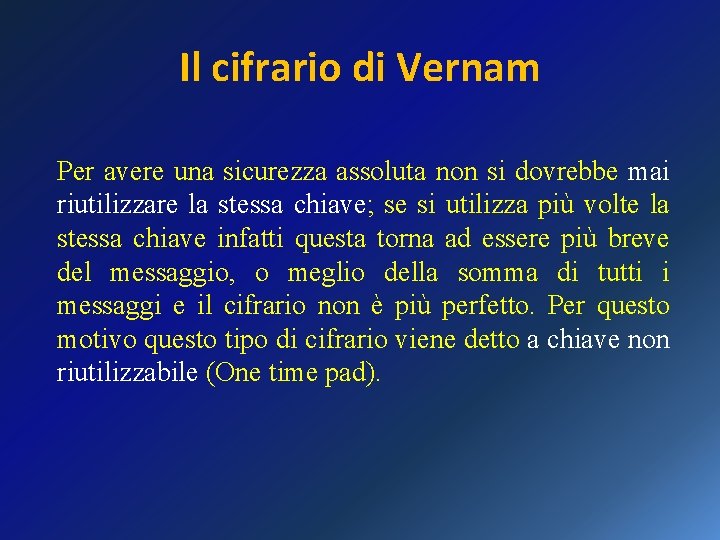 Il cifrario di Vernam

Per avere una sicurezza assoluta non si dovrebbe mai riutilizzare la stessa chiave; se si utilizza più volte la stessa chiave infatti questa torna ad essere più breve del messaggio, o meglio della somma di tutti i messaggi e il cifrario non è più perfetto. Per questo motivo questo tipo di cifrario viene detto a chiave non riutilizzabile (One time pad).